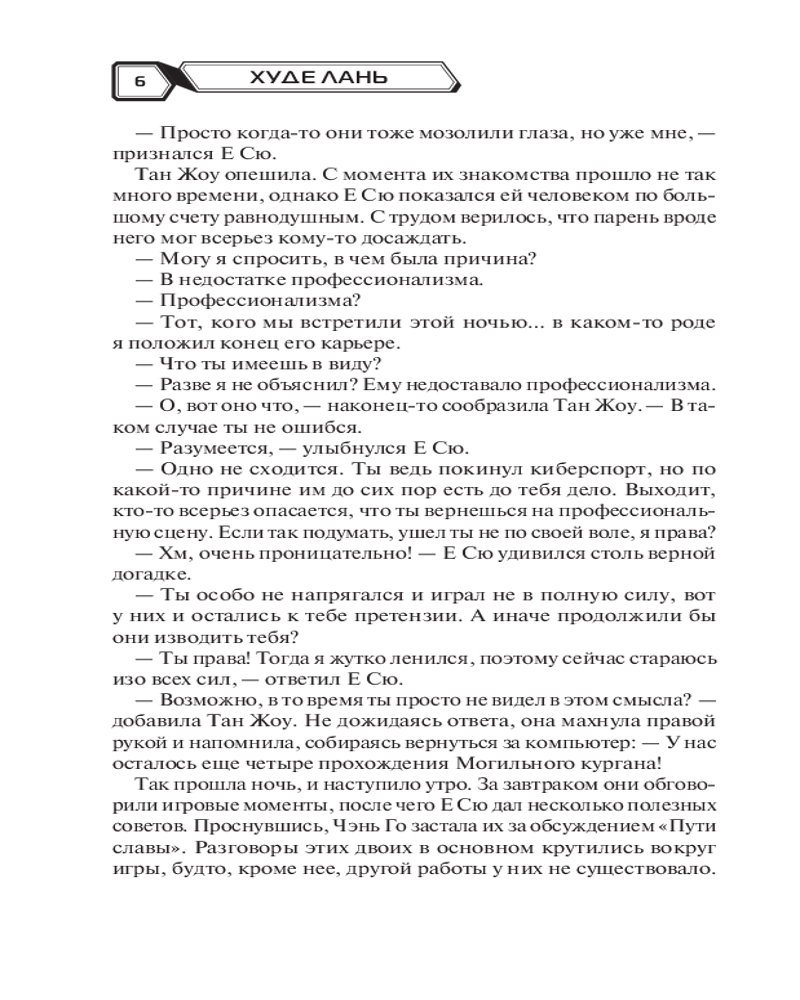 6

ХУДЕ ЛАНЬ

— Просто когда-то они тоже мозолили глаза, но уже мне, — признался Е Сю.

Тан Жоу опешила. С момента их знакомства прошло не так много времени, однако Е Сю показался ей человеком по большому счету равнодушным. С трудом верилось, что парень вроде него мог всерьез кому-то досаждать.

— Могу я спросить, в чем была причина?

— В недостатке профессионализма.

— Профессионализма?

— Тот, кого мы встретили этой ночью... в каком-то роде я положил конец его карьере.

— Что ты имеешь в виду?

— Разве я не объяснил? Ему недоставало профессионализма.

— О, вот оно что, — наконец-то сообразила Тан Жоу. — В таком случае ты не ошибся.

— Разумеется, — улыбнулся Е Сю.

— Одно не сходится. Ты ведь покинул киберспорт, но по какой-то причине им до сих пор есть до тебя дело. Выходит, кто-то всерьез опасается, что ты вернешься на профессиональную сцену. Если так подумать, ушел ты не по своей воле, я права?

— Хм, очень проницательно! — Е Сю удивился столь верной догадке.

— Ты особо не напрягался и играл не в полную силу, вот у них и остались к тебе претензии. А иначе продолжили бы они изводить тебя?

— Ты права! Тогда я жутко ленился, поэтому сейчас стараюсь изо всех сил, — ответил Е Сю.

— Возможно, в то время ты просто не видел в этом смысла? — добавила Тан Жоу. Не дожидаясь ответа, она махнула правой рукой и напомнила, собираясь вернуться за компьютер: — У нас осталось еще четыре прохождения Могильного кургана!

Так прошла ночь, и наступило утро. За завтраком они обговорили игровые моменты, после чего Е Сю дал несколько полезных советов. Проснувшись, Чэнь Го застала их за обсуждением «Пути славы». Разговоры этих двоих в основном крутились вокруг игры, будто, кроме нее, другой работы у них не существовало.